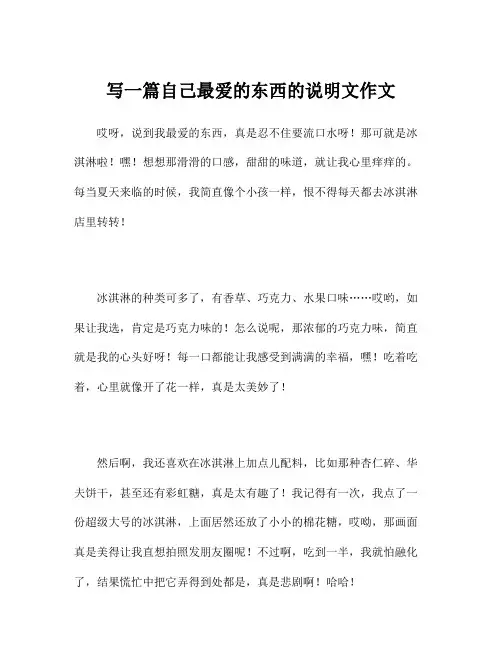 写一篇自己最爱的东西的说明文作文

哎呀，说到我最爱的东西，真是忍不住要流口水呀！那可就是冰淇淋啦！嘿！想想那滑滑的口感，甜甜的味道，就让我心里痒痒的。每当夏天来临的时候，我简直像个小孩一样，恨不得每天都去冰淇淋店里转转！

冰淇淋的种类可多了，有香草、巧克力、水果口味……哎哟，如果让我选，肯定是巧克力味的！怎么说呢，那浓郁的巧克力味，简直就是我的心头好呀！每一口都能让我感受到满满的幸福，嘿！吃着吃着，心里就像开了花一样，真是太美妙了！

然后啊，我还喜欢在冰淇淋上加点儿配料，比如那种杏仁碎、华夫饼干，甚至还有彩虹糖，真是太有趣了！我记得有一次，我点了一份超级大号的冰淇淋，上面居然还放了小小的棉花糖，哎呦，那画面真是美得让我直想拍照发朋友圈呢！不过啊，吃到一半，我就怕融化了，结果慌忙中把它弄得到处都是，真是悲剧啊！哈哈！